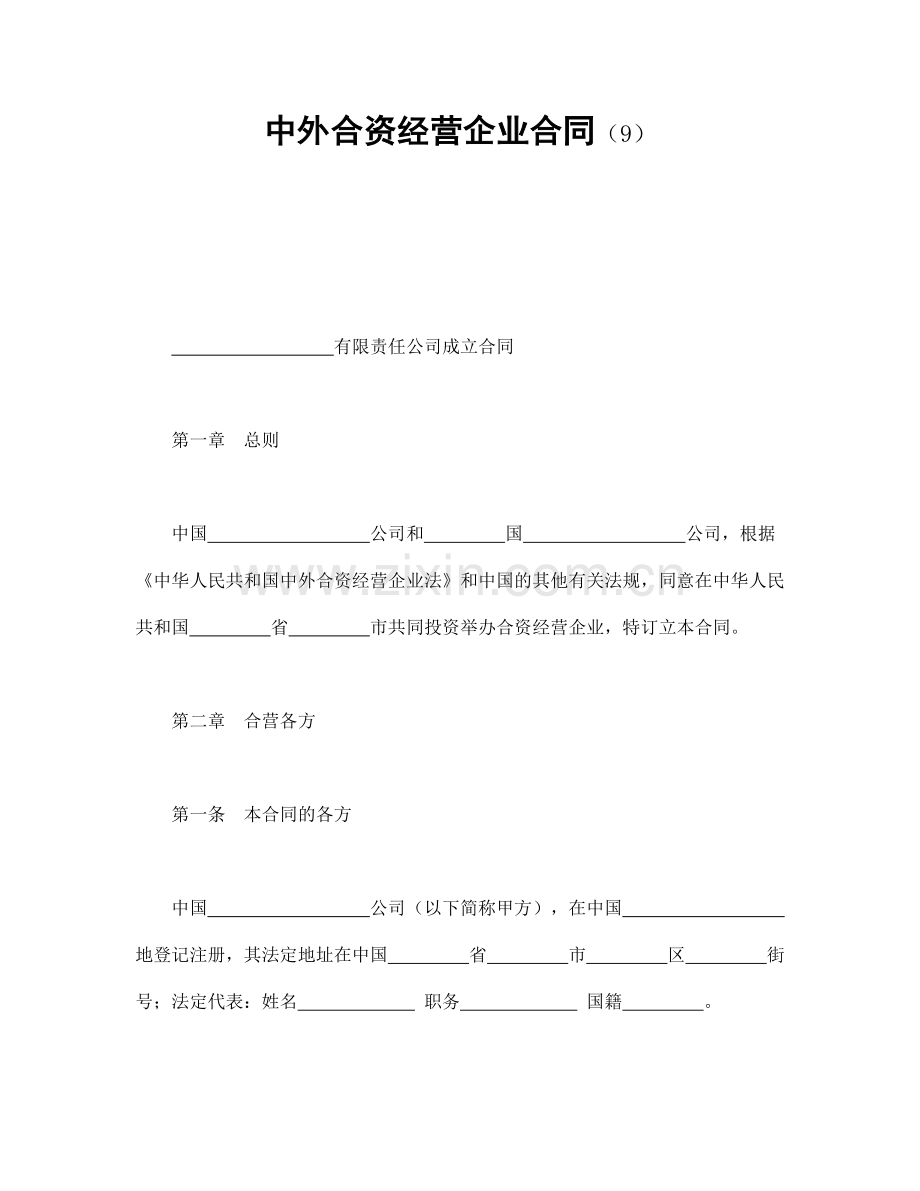 中外合资经营企业合同（9）

____有限责任公司成立合同

第一章 总则

中国____公司和____国____公司，根据《中华人民共和国中外合资经营企业法》和中国的其他有关法规，同意在中华人民共和国____省____市共同投资举办合资经营企业，特订立本合同。

第二章 合营各方

第一条 本合同的各方

中国____公司（以下简称甲方），在中国____地登记注册，其法定地址在中国____省____市____区____街号；法定代表：姓名____ 职务____ 国籍____。

www.zixin.com.cn